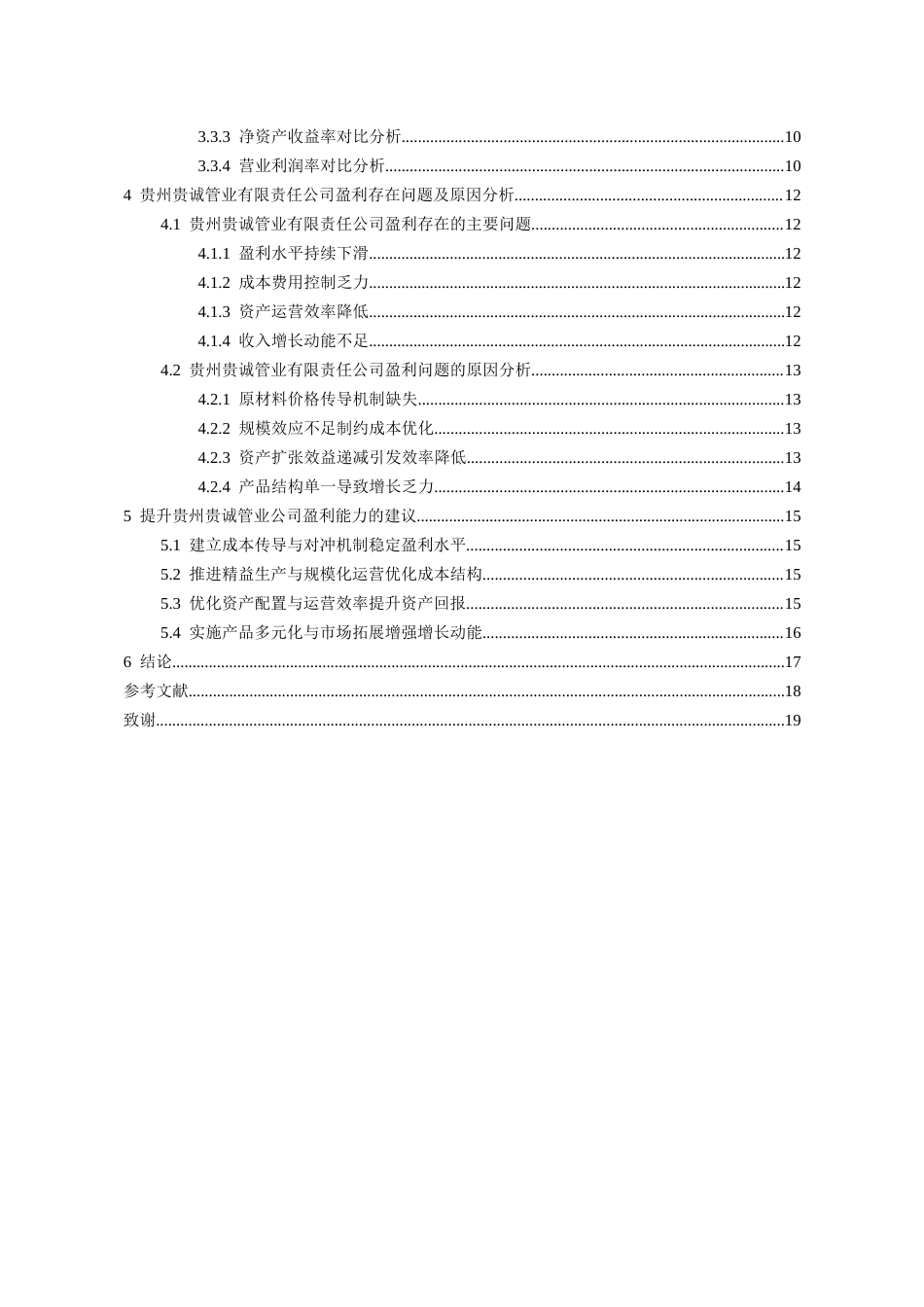 3.3.3 净资产收益率对比分析 10
3.3.4 营业利润率对比分析 10
4 贵州贵诚管业有限责任公司盈利存在问题及原因分析 12
4.1 贵州贵诚管业有限责任公司盈利存在的主要问题 12
4.1.1 盈利水平持续下滑 12
4.1.2 成本费用控制乏力 12
4.1.3 资产运营效率降低 12
4.1.4 收入增长动能不足 12
4.2 贵州贵诚管业有限责任公司盈利问题的原因分析 13
4.2.1 原材料价格传导机制缺失 13
4.2.2 规模效应不足制约成本优化 13
4.2.3 资产扩张效益递减引发效率降低 13
4.2.4 产品结构单一导致增长乏力 14
5 提升贵州贵诚管业公司盈利能力的建议 15
5.1 建立成本传导与对冲机制稳定盈利水平 15
5.2 推进精益生产与规模化运营优化成本结构 15
5.3 优化资产配置与运营效率提升资产回报 15
5.4 实施产品多元化与市场拓展增强增长动能 16
6 结论 17
参考文献 18
致谢 19